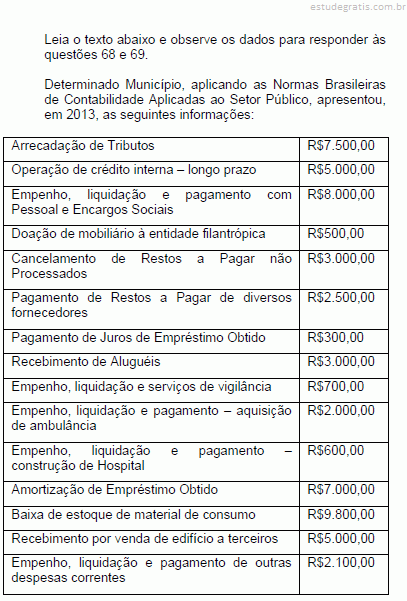 estudegratis.com.br

Leia o texto abaixo e observe os dados para responder às questões 68 e 69.

Determinado Município, aplicando as Normas Brasileiras de Contabilidade Aplicadas ao Setor Público, apresentou, em 2013, as seguintes informações:

| | |
|---|---|
| Arrecadação de Tributos | R$7.500,00 |
| Operação de crédito interna – longo prazo | R$5.000,00 |
| Empenho, liquidação e pagamento com Pessoal e Encargos Sociais | R$8.000,00 |
| Doação de mobiliário à entidade filantrópica | R$500,00 |
| Cancelamento de Restos a Pagar não Processados | R$3.000,00 |
| Pagamento de Restos a Pagar de diversos fornecedores | R$2.500,00 |
| Pagamento de Juros de Empréstimo Obtido | R$300,00 |
| Recebimento de Aluguéis | R$3.000,00 |
| Empenho, liquidação e serviços de vigilância | R$700,00 |
| Empenho, liquidação e pagamento – aquisição de ambulância | R$2.000,00 |
| Empenho, liquidação e pagamento – construção de Hospital | R$600,00 |
| Amortização de Empréstimo Obtido | R$7.000,00 |
| Baixa de estoque de material de consumo | R$9.800,00 |
| Recebimento por venda de edifício a terceiros | R$5.000,00 |
| Empenho, liquidação e pagamento de outras despesas correntes | R$2.100,00 |